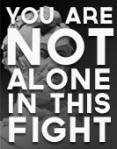 YOU ARE
NOT
ALONE
IN THIS
FIGHT